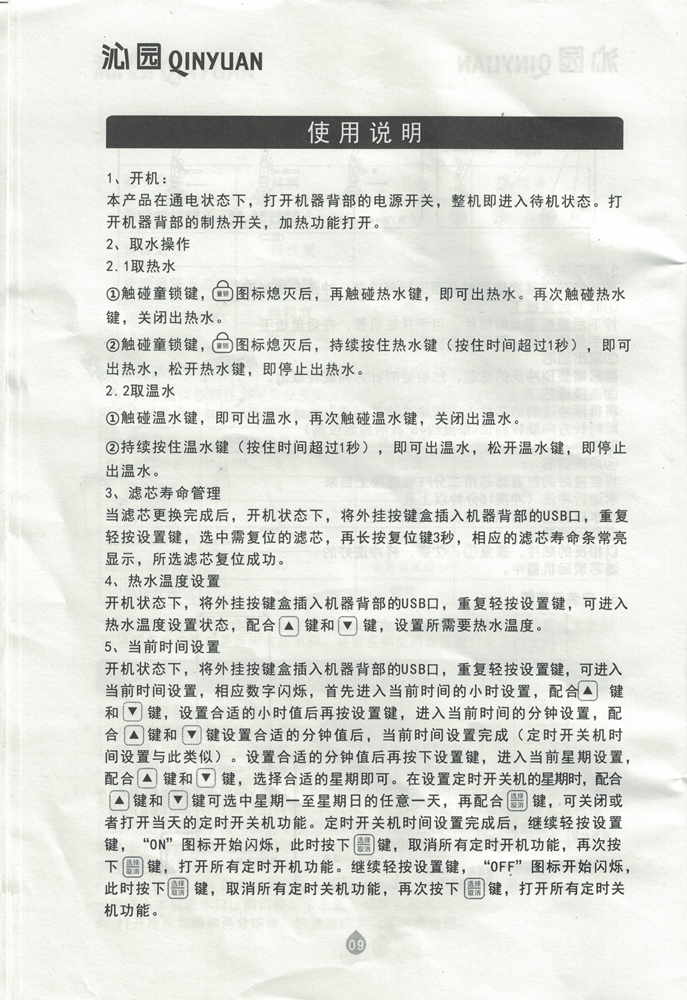 沁园 QINYUAN

使用说明

1、开机：
本产品在通电状态下，打开机器背部的电源开关，整机即进入待机状态。打开机器背部的制热开关，加热功能打开。
2、取水操作
2.1取热水
①触碰童锁键，童锁图标熄灭后，再触碰热水键，即可出热水。再次触碰热水键，关闭出热水。
②触碰童锁键，童锁图标熄灭后，持续按住热水键（按住时间超过1秒），即可出热水，松开热水键，即停止出热水。
2.2取温水
①触碰温水键，即可出温水，再次触碰温水键，关闭出温水。
②持续按住温水键（按住时间超过1秒），即可出温水，松开温水键，即停止出温水。
3、滤芯寿命管理
当滤芯更换完成后，开机状态下，将外挂按键盒插入机器背部的USB口，重复轻按设置键，选中需复位的滤芯，再长按复位键3秒，相应的滤芯寿命条常亮显示，所选滤芯复位成功。
4、热水温度设置
开机状态下，将外挂按键盒插入机器背部的USB口，重复轻按设置键，可进入热水温度设置状态，配合▲键和▼键，设置所需要热水温度。
5、当前时间设置
开机状态下，将外挂按键盒插入机器背部的USB口，重复轻按设置键，可进入当前时间设置，相应数字闪烁，首先进入当前时间的小时设置，配合▲键和▼键，设置合适的小时值后再按设置键，进入当前时间的分钟设置，配合▲键和▼键设置合适的分钟值后，当前时间设置完成（定时开关机时间设置与此类似）。设置合适的分钟值后再按下设置键，进入当前星期设置，配合▲键和▼键，选择合适的星期即可。在设置定时开关机的星期时，配合▲键和▼键可选中星期一至星期日的任意一天，再配合选择取消键，可关闭或者打开当天的定时开关机功能。定时开关机时间设置完成后，继续轻按设置键，"ON"图标开始闪烁，此时按下选择取消键，取消所有定时开机功能，再次按下选择取消键，打开所有定时开机功能。继续轻按设置键，"OFF"图标开始闪烁，此时按下选择取消键，取消所有定时关机功能，再次按下选择取消键，打开所有定时关机功能。

09